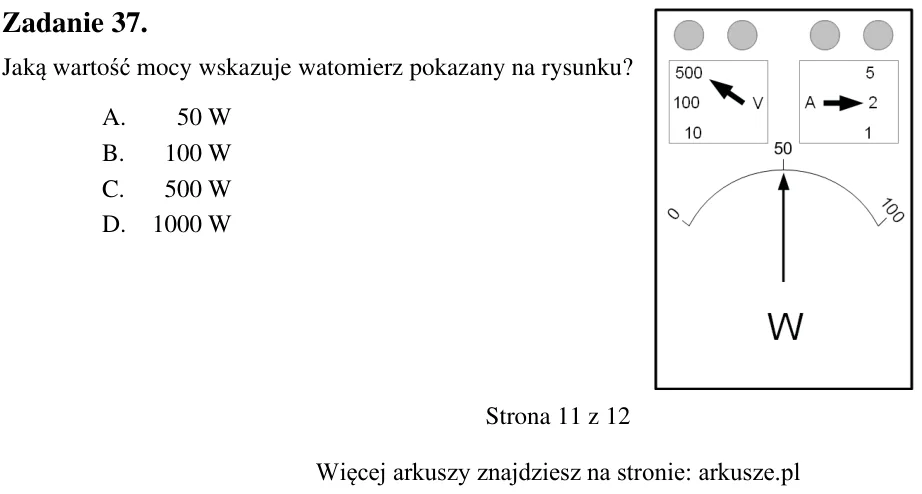 Zadanie 37.

Jaką wartość mocy wskazuje watomierz pokazany na rysunku?

A. 50 W
B. 100 W
C. 500 W
D. 1000 W

500
100
10
V

5
A
2
1

50
0
100

W

Strona 11 z 12

Więcej arkuszy znajdziesz na stronie: arkusze.pl